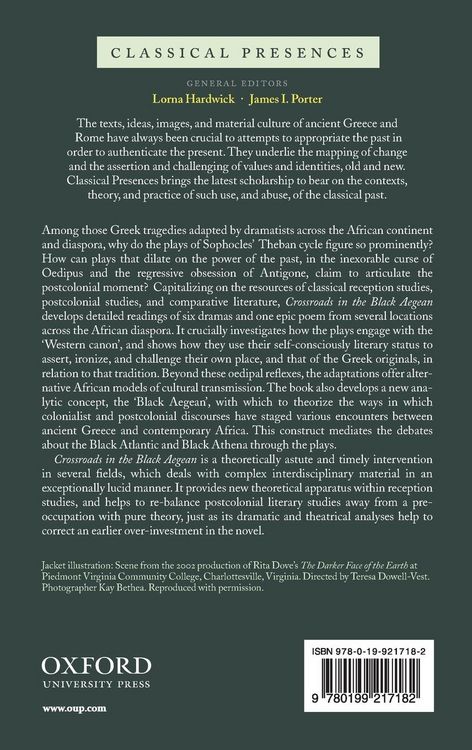 CLASSICAL PRESENCES

GENERAL EDITORS
Lorna Hardwick · James I. Porter

The texts, ideas, images, and material culture of ancient Greece and Rome have always been crucial to attempts to appropriate the past in order to authenticate the present. They underlie the mapping of change and the assertion and challenging of values and identities, old and new. Classical Presences brings the latest scholarship to bear on the contexts, theory, and practice of such use, and abuse, of the classical past.

Among those Greek tragedies adapted by dramatists across the African continent and diaspora, why do the plays of Sophocles' Theban cycle figure so prominently? How can plays that dilate on the power of the past, in the inexorable curse of Oedipus and the regressive obsession of Antigone, claim to articulate the postcolonial moment? Capitalizing on the resources of classical reception studies, postcolonial studies, and comparative literature, Crossroads in the Black Aegean develops detailed readings of six dramas and one epic poem from several locations across the African diaspora. It crucially investigates how the plays engage with the 'Western canon', and shows how they use their self-consciously literary status to assert, ironize, and challenge their own place, and that of the Greek originals, in relation to that tradition. Beyond these oedipal reflexes, the adaptations offer alternative African models of cultural transmission. The book also develops a new analytic concept, the 'Black Aegean', with which to theorize the ways in which colonialist and postcolonial discourses have staged various encounters between ancient Greece and contemporary Africa. This construct mediates the debates about the Black Atlantic and Black Athena through the plays.

Crossroads in the Black Aegean is a theoretically astute and timely intervention in several fields, which deals with complex interdisciplinary material in an exceptionally lucid manner. It provides new theoretical apparatus within reception studies, and helps to re-balance postcolonial literary studies away from a preoccupation with pure theory, just as its dramatic and theatrical analyses help to correct an earlier over-investment in the novel.

Jacket illustration: Scene from the 2002 production of Rita Dove's The Darker Face of the Earth at Piedmont Virginia Community College, Charlottesville, Virginia. Directed by Teresa Dowell-Vest. Photographer Kay Bethea. Reproduced with permission.

OXFORD
UNIVERSITY PRESS

www.oup.com

ISBN 978-0-19-921718-2

9 780199 217182